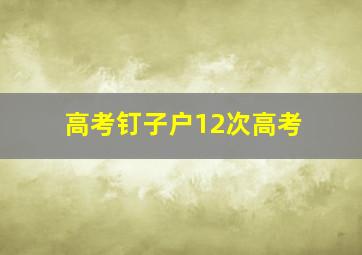 高考钉子户12次高考